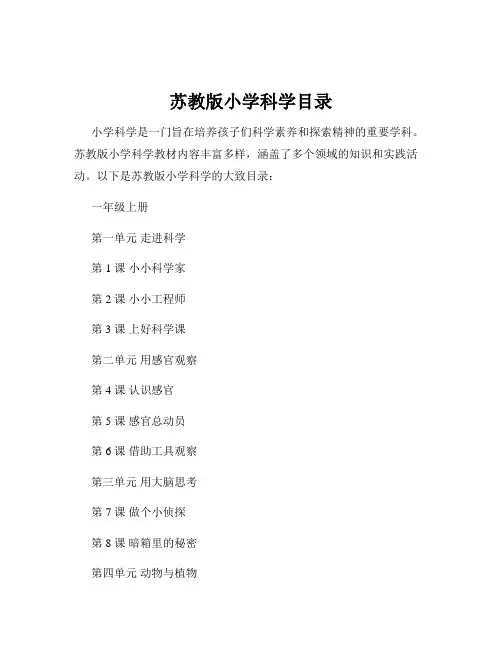 苏教版小学科学目录

小学科学是一门旨在培养孩子们科学素养和探索精神的重要学科。苏教版小学科学教材内容丰富多样，涵盖了多个领域的知识和实践活动。以下是苏教版小学科学的大致目录：

一年级上册

第一单元 走进科学

第 1 课 小小科学家

第 2 课 小小工程师

第 3 课 上好科学课

第二单元 用感官观察

第 4 课 认识感官

第 5 课 感官总动员

第 6 课 借助工具观察

第三单元 用大脑思考

第 7 课 做个小侦探

第 8 课 暗箱里的秘密

第四单元 动物与植物